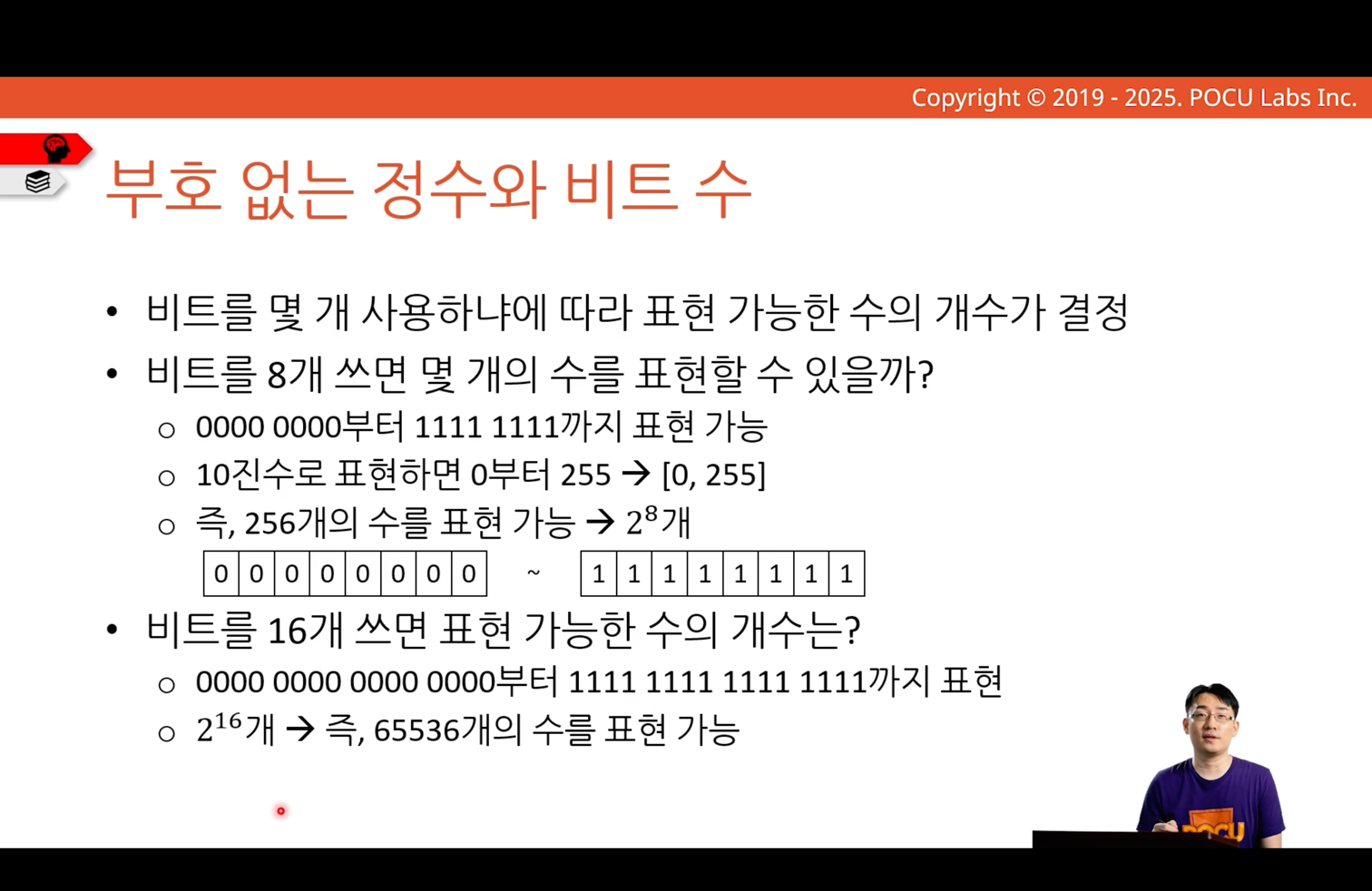 Copyright © 2019 - 2025. POCU Labs Inc.

부호 없는 정수와 비트 수

• 비트를 몇 개 사용하냐에 따라 표현 가능한 수의 개수가 결정
• 비트를 8개 쓰면 몇 개의 수를 표현할 수 있을까?
  ○ 0000 0000부터 1111 1111까지 표현 가능
  ○ 10진수로 표현하면 0부터 255 → [0, 255]
  ○ 즉, 256개의 수를 표현 가능 → $2^8$개

| 0 | 0 | 0 | 0 | 0 | 0 | 0 | 0 |
|---|---|---|---|---|---|---|---|

~

| 1 | 1 | 1 | 1 | 1 | 1 | 1 | 1 |
|---|---|---|---|---|---|---|---|

• 비트를 16개 쓰면 표현 가능한 수의 개수는?
  ○ 0000 0000 0000 0000부터 1111 1111 1111 1111까지 표현
  ○ $2^{16}$개 → 즉, 65536개의 수를 표현 가능

POCU